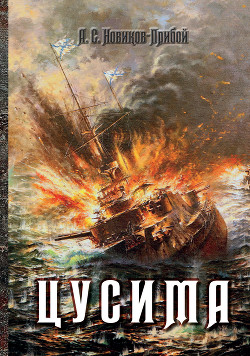 А. С. Новиков-Прибой

ЦУСИМА